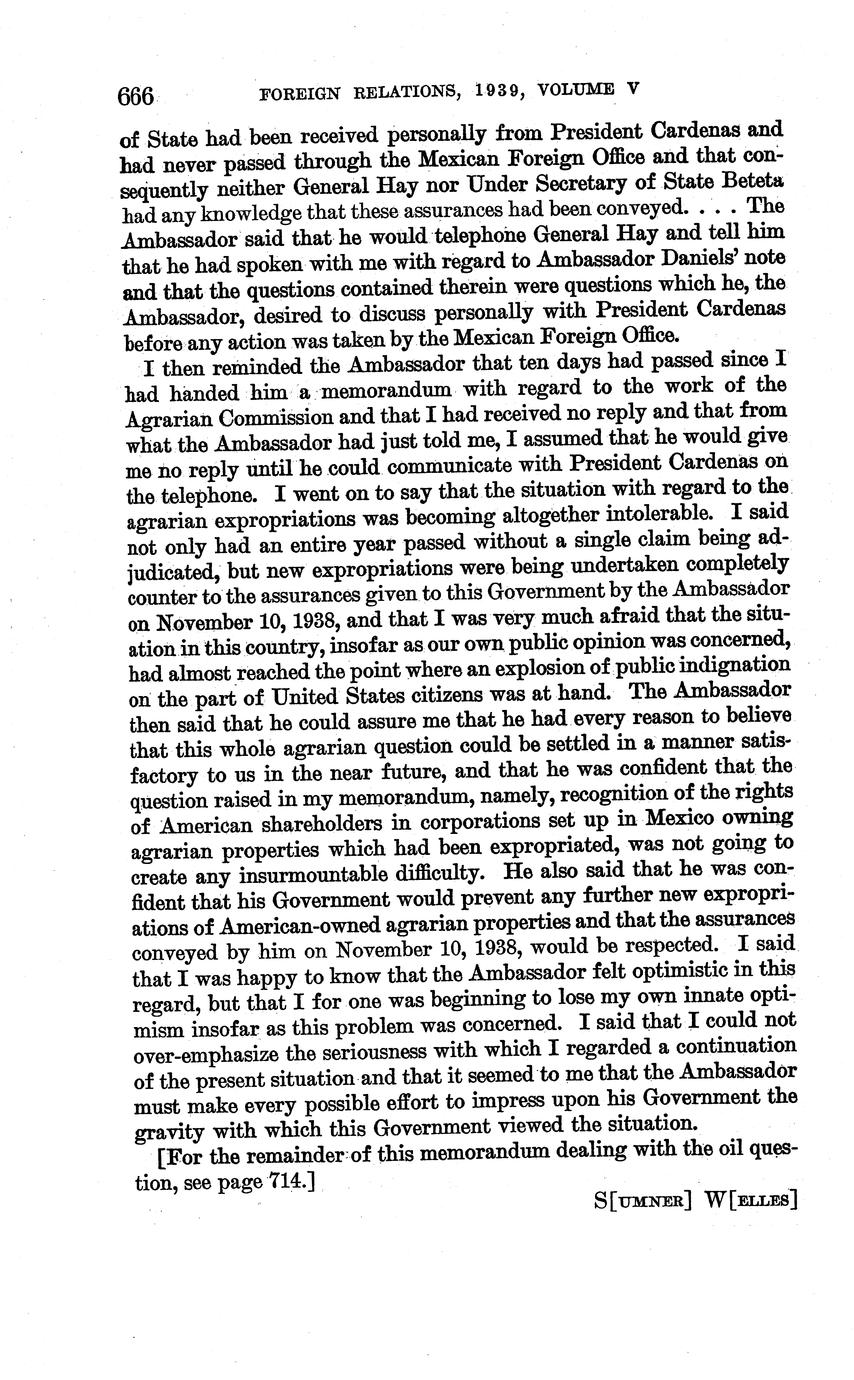 666 FOREIGN RELATIONS, 1939, VOLUME V

of State had been received personally from President Cardenas and had never passed through the Mexican Foreign Office and that consequently neither General Hay nor Under Secretary of State Beteta had any knowledge that these assurances had been conveyed. . . . The Ambassador said that he would telephone General Hay and tell him that he had spoken with me with regard to Ambassador Daniels' note and that the questions contained therein were questions which he, the Ambassador, desired to discuss personally with President Cardenas before any action was taken by the Mexican Foreign Office.

I then reminded the Ambassador that ten days had passed since I had handed him a memorandum with regard to the work of the Agrarian Commission and that I had received no reply and that from what the Ambassador had just told me, I assumed that he would give me no reply until he could communicate with President Cardenas on the telephone. I went on to say that the situation with regard to the agrarian expropriations was becoming altogether intolerable. I said not only had an entire year passed without a single claim being adjudicated, but new expropriations were being undertaken completely counter to the assurances given to this Government by the Ambassador on November 10, 1938, and that I was very much afraid that the situation in this country, insofar as our own public opinion was concerned, had almost reached the point where an explosion of public indignation on the part of United States citizens was at hand. The Ambassador then said that he could assure me that he had every reason to believe that this whole agrarian question could be settled in a manner satisfactory to us in the near future, and that he was confident that the question raised in my memorandum, namely, recognition of the rights of American shareholders in corporations set up in Mexico owning agrarian properties which had been expropriated, was not going to create any insurmountable difficulty. He also said that he was confident that his Government would prevent any further new expropriations of American-owned agrarian properties and that the assurances conveyed by him on November 10, 1938, would be respected. I said that I was happy to know that the Ambassador felt optimistic in this regard, but that I for one was beginning to lose my own innate optimism insofar as this problem was concerned. I said that I could not over-emphasize the seriousness with which I regarded a continuation of the present situation and that it seemed to me that the Ambassador must make every possible effort to impress upon his Government the gravity with which this Government viewed the situation.

[For the remainder of this memorandum dealing with the oil question, see page 714.]

S[UMNER] W[ELLES]